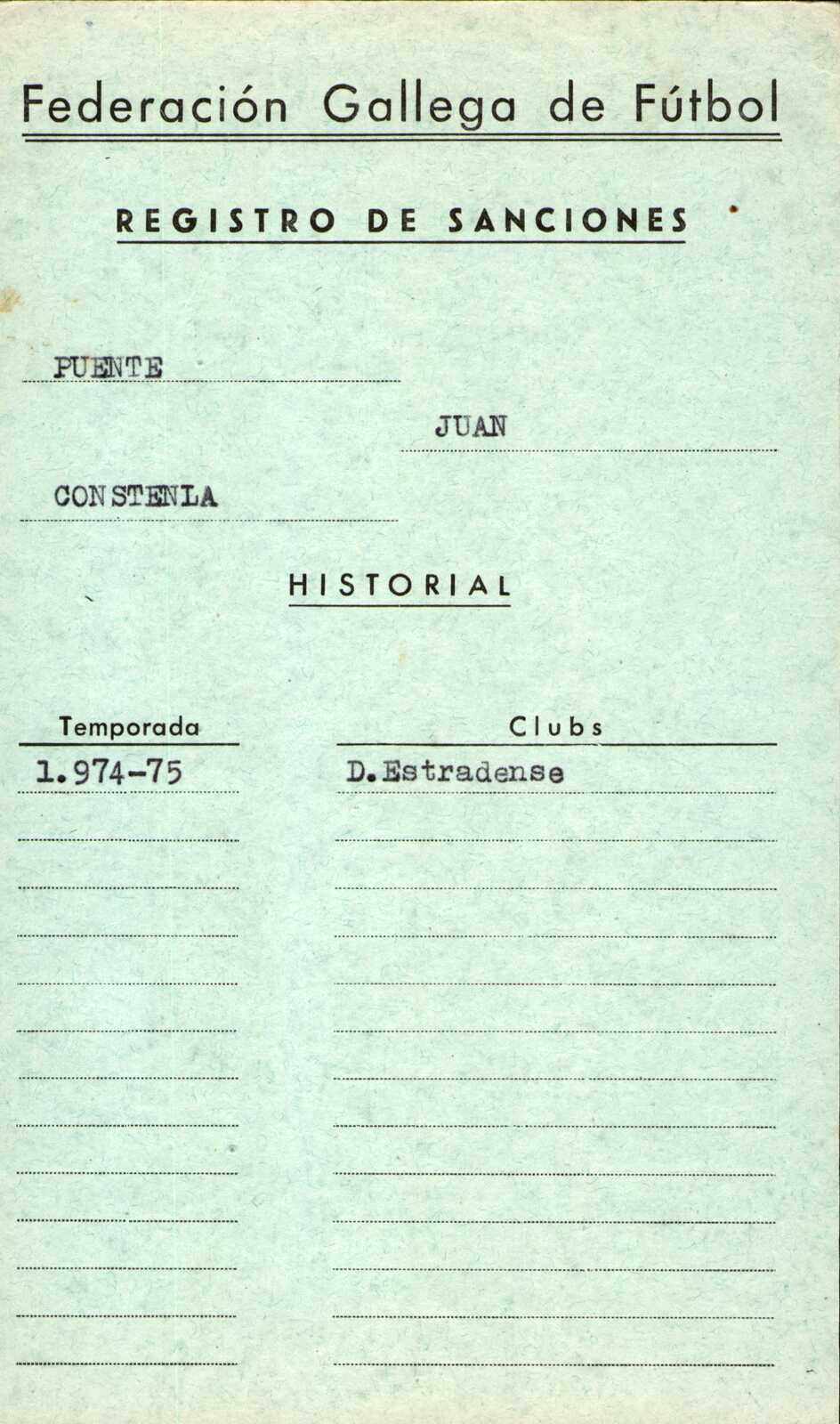 Federación Gallega de Fútbol

REGISTRO DE SANCIONES

PUENTE

JUAN

CONSTENLA

HISTORIAL

| Temporada | Clubs |
|---|---|
| 1.974-75 | D.Estradense |